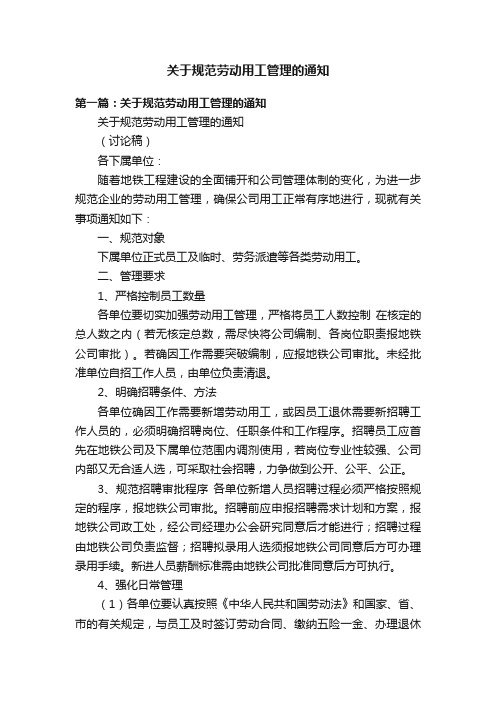 关于规范劳动用工管理的通知

第一篇：关于规范劳动用工管理的通知

关于规范劳动用工管理的通知

（讨论稿）

各下属单位：

随着地铁工程建设的全面铺开和公司管理体制的变化，为进一步规范企业的劳动用工管理，确保公司用工正常有序地进行，现就有关事项通知如下：

一、规范对象

下属单位正式员工及临时、劳务派遣等各类劳动用工。

二、管理要求

1、严格控制员工数量

各单位要切实加强劳动用工管理，严格将员工人数控制 在核定的总人数之内（若无核定总数，需尽快将公司编制、各岗位职责报地铁公司审批）。若确因工作需要突破编制，应报地铁公司审批。未经批准单位自招工作人员，由单位负责清退。

2、明确招聘条件、方法

各单位确因工作需要新增劳动用工，或因员工退休需要新招聘工作人员的，必须明确招聘岗位、任职条件和工作程序。招聘员工应首先在地铁公司及下属单位范围内调剂使用，若岗位专业性较强、公司内部又无合适人选，可采取社会招聘，力争做到公开、公平、公正。

3、规范招聘审批程序 各单位新增人员招聘过程必须严格按照规定的程序，报地铁公司审批。招聘前应申报招聘需求计划和方案，报地铁公司政工处，经公司经理办公会研究同意后才能进行；招聘过程由地铁公司负责监督；招聘拟录用人选须报地铁公司同意后方可办理录用手续。新进人员薪酬标准需由地铁公司批准同意后方可执行。

4、强化日常管理

（1）各单位要认真按照《中华人民共和国劳动法》和国家、省、市的有关规定，与员工及时签订劳动合同、缴纳五险一金、办理退休